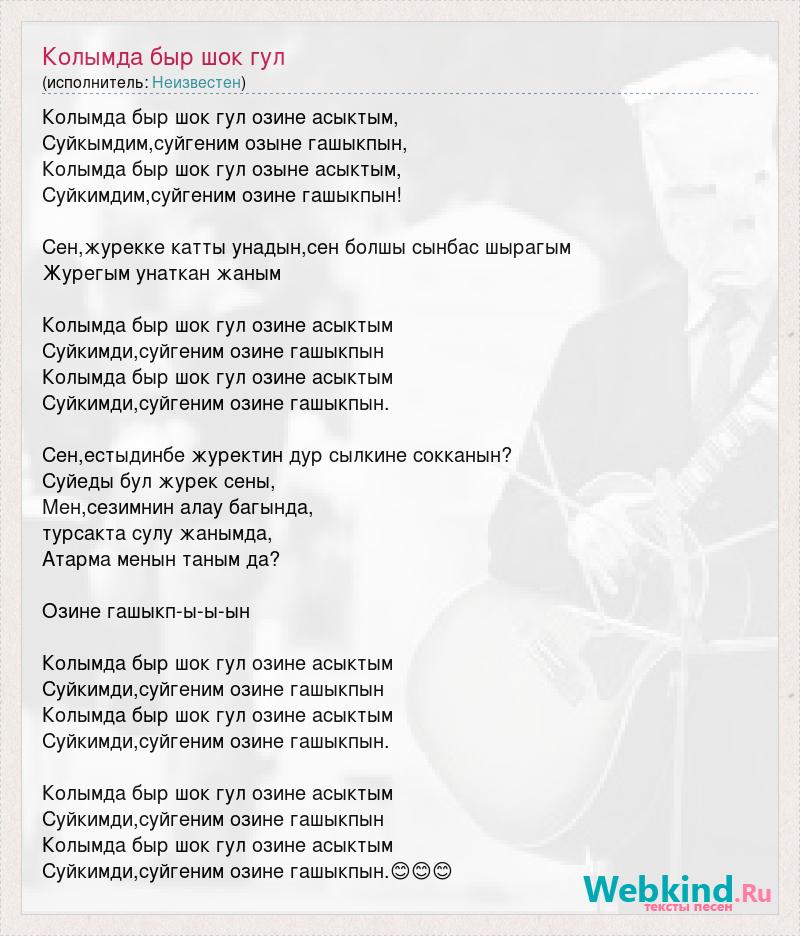 Колымда быр шок гул
(исполнитель: Неизвестен)

Колымда быр шок гул озине асыктым,
Суйкымдим,суйгеним озыне гашыкпын,
Колымда быр шок гул озыне асыктым,
Суйкимдим,суйгеним озине гашыкпын!

Сен,журекке катты унадын,сен болшы сынбас шырагым
Журегым унаткан жаным

Колымда быр шок гул озине асыктым
Суйкимди,суйгеним озине гашыкпын
Колымда быр шок гул озине асыктым
Суйкимди,суйгеним озине гашыкпын.

Сен,естыдинбе журектин дур сылкине сокканын?
Суйеды бул журек сены,
Мен,сезимнин алау багында,
турсакта сулу жанымда,
Атарма менын таным да?

Озине гашыкп-ы-ы-ын

Колымда быр шок гул озине асыктым
Суйкимди,суйгеним озине гашыкпын
Колымда быр шок гул озине асыктым
Суйкимди,суйгеним озине гашыкпын.

Колымда быр шок гул озине асыктым
Суйкимди,суйгеним озине гашыкпын
Колымда быр шок гул озине асыктым
Суйкимди,суйгеним озине гашыкпын.😊😊😊

Webkind.Ru
тексты песен